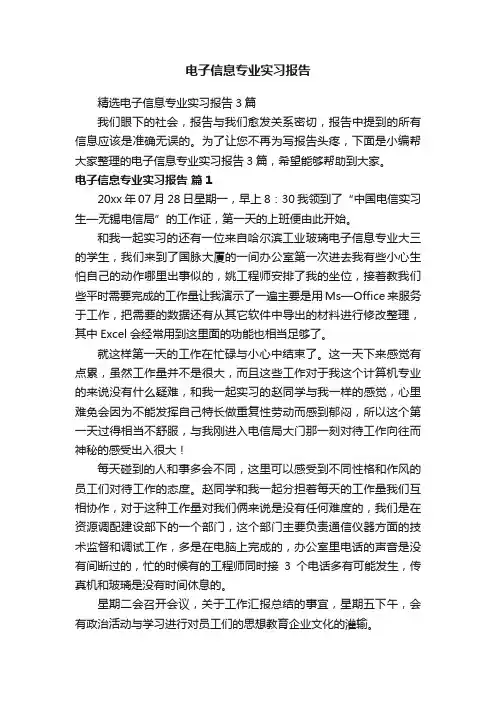 电子信息专业实习报告

精选电子信息专业实习报告 3 篇

我们眼下的社会，报告与我们愈发关系密切，报告中提到的所有信息应该是准确无误的。为了让您不再为写报告头疼，下面是小编帮大家整理的电子信息专业实习报告 3 篇，希望能够帮助到大家。

电子信息专业实习报告 篇 1

20xx 年 07 月 28 日星期一，早上 8：30 我领到了“中国电信实习生—无锡电信局”的工作证，第一天的上班便由此开始。

和我一起实习的还有一位来自哈尔滨工业玻璃电子信息专业大三的学生，我们来到了国脉大厦的一间办公室第一次进去我有些小心生怕自己的动作哪里出事似的，姚工程师安排了我的坐位，接着教我们些平时需要完成的工作量让我演示了一遍主要是用 Ms—Office 来服务于工作，把需要的数据还有从其它软件中导出的材料进行修改整理，其中 Excel 会经常用到这里面的功能也相当足够了。

就这样第一天的工作在忙碌与小心中结束了。这一天下来感觉有点累，虽然工作量并不是很大，而且这些工作对于我这个计算机专业的来说没有什么疑难，和我一起实习的赵同学与我一样的感觉，心里难免会因为不能发挥自己特长做重复性劳动而感到郁闷，所以这个第一天过得相当不舒服，与我刚进入电信局大门那一刻对待工作向往而神秘的感受出入很大！

每天碰到的人和事多会不同，这里可以感受到不同性格和作风的员工们对待工作的态度。赵同学和我一起分担着每天的工作量我们互相协作，对于这种工作量对我们俩来说是没有任何难度的，我们是在资源调配建设部下的一个部门，这个部门主要负责通信仪器方面的技术监督和调试工作，多是在电脑上完成的，办公室里电话的声音是没有间断过的，忙的时候有的工程师同时接 3 个电话多有可能发生，传真机和玻璃是没有时间休息的。

星期二会召开会议，关于工作汇报总结的事宜，星期五下午，会有政治活动与学习进行对员工们的思想教育企业文化的灌输。